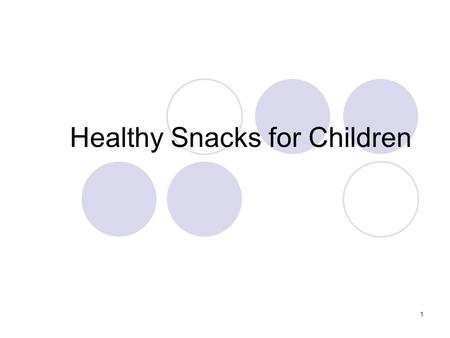 Healthy Snacks for Children

1